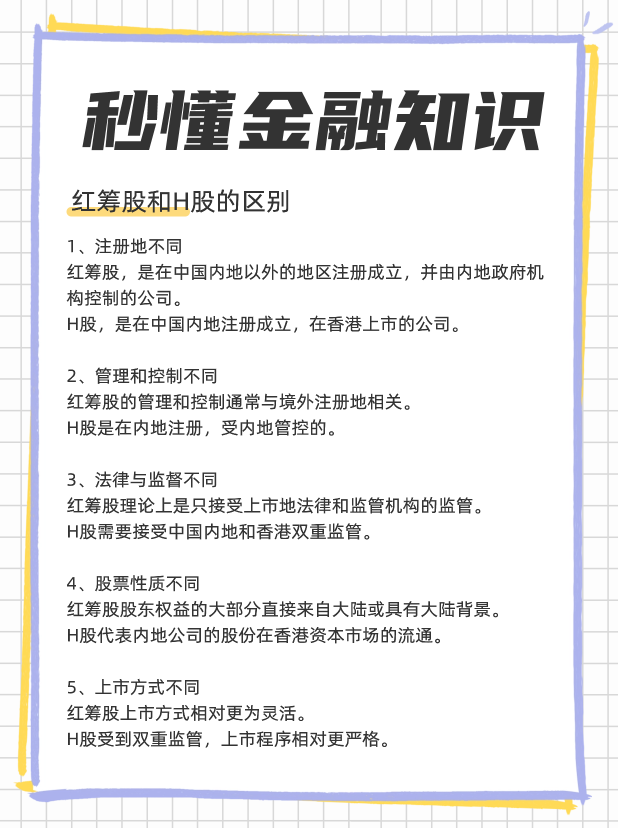 秒懂金融知识

红筹股和H股的区别

1、注册地不同
红筹股，是在中国内地以外的地区注册成立，并由内地政府机构控制的公司。
H股，是在中国内地注册成立，在香港上市的公司。

2、管理和控制不同
红筹股的管理和控制通常与境外注册地相关。
H股是在内地注册，受内地管控的。

3、法律与监督不同
红筹股理论上是只接受上市地法律和监管机构的监管。
H股需要接受中国内地和香港双重监管。

4、股票性质不同
红筹股股东权益的大部分直接来自大陆或具有大陆背景。
H股代表内地公司的股份在香港资本市场的流通。

5、上市方式不同
红筹股上市方式相对更为灵活。
H股受到双重监管，上市程序相对更严格。